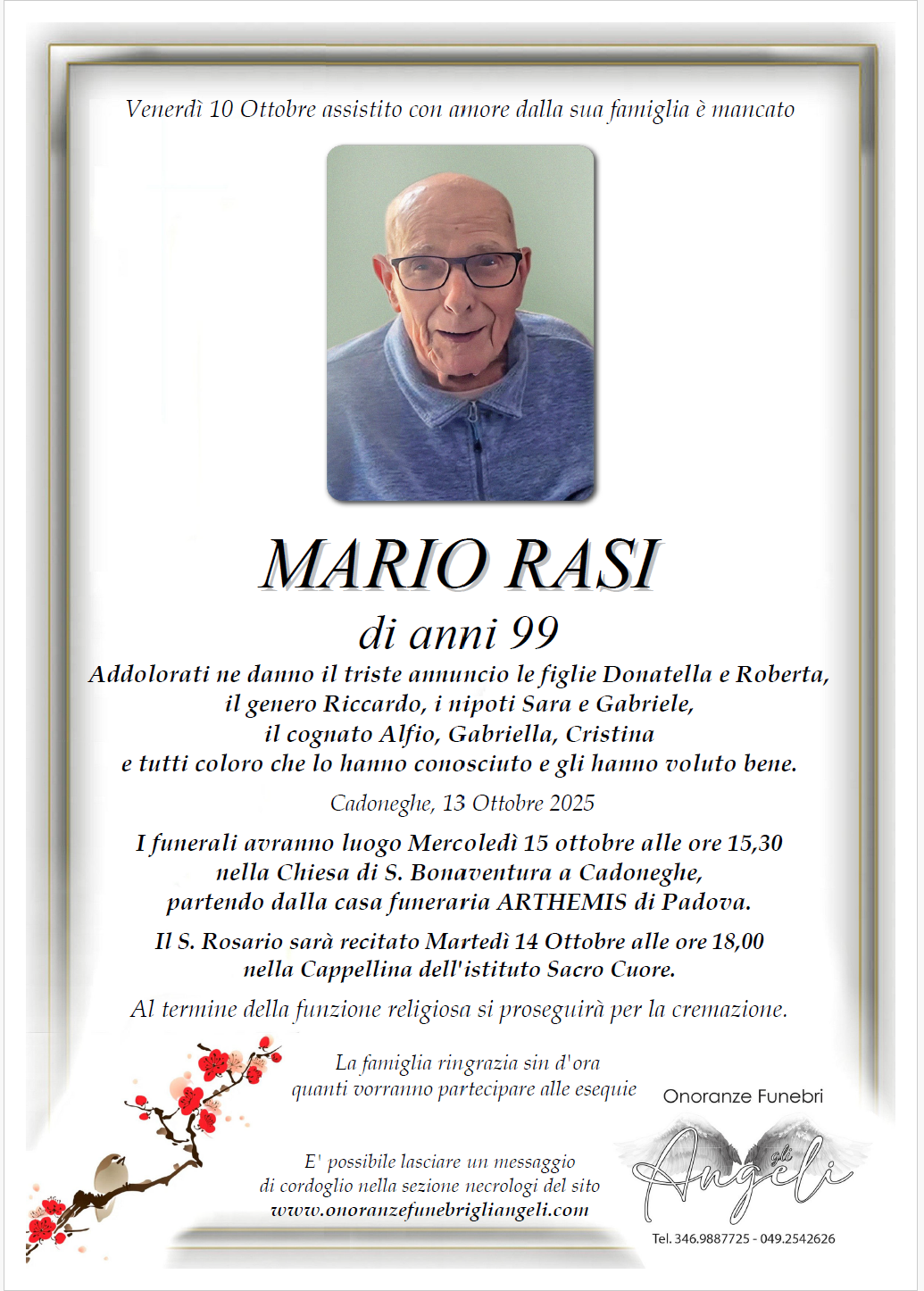 Venerdì 10 Ottobre assistito con amore dalla sua famiglia è mancato

MARIO RASI

di anni 99

Addolorati ne danno il triste annuncio le figlie Donatella e Roberta, il genero Riccardo, i nipoti Sara e Gabriele, il cognato Alfio, Gabriella, Cristina e tutti coloro che lo hanno conosciuto e gli hanno voluto bene.

Cadoneghe, 13 Ottobre 2025

I funerali avranno luogo Mercoledì 15 ottobre alle ore 15,30 nella Chiesa di S. Bonaventura a Cadoneghe, partendo dalla casa funeraria ARTHEMIS di Padova.

Il S. Rosario sarà recitato Martedì 14 Ottobre alle ore 18,00 nella Cappellina dell'istituto Sacro Cuore.

Al termine della funzione religiosa si proseguirà per la cremazione.

La famiglia ringrazia sin d'ora quanti vorranno partecipare alle esequie

E' possibile lasciare un messaggio di cordoglio nella sezione necrologi del sito www.onoranzefunebrigliangeli.com

Onoranze Funebri

gli Angeli

Tel. 346.9887725 - 049.2542626